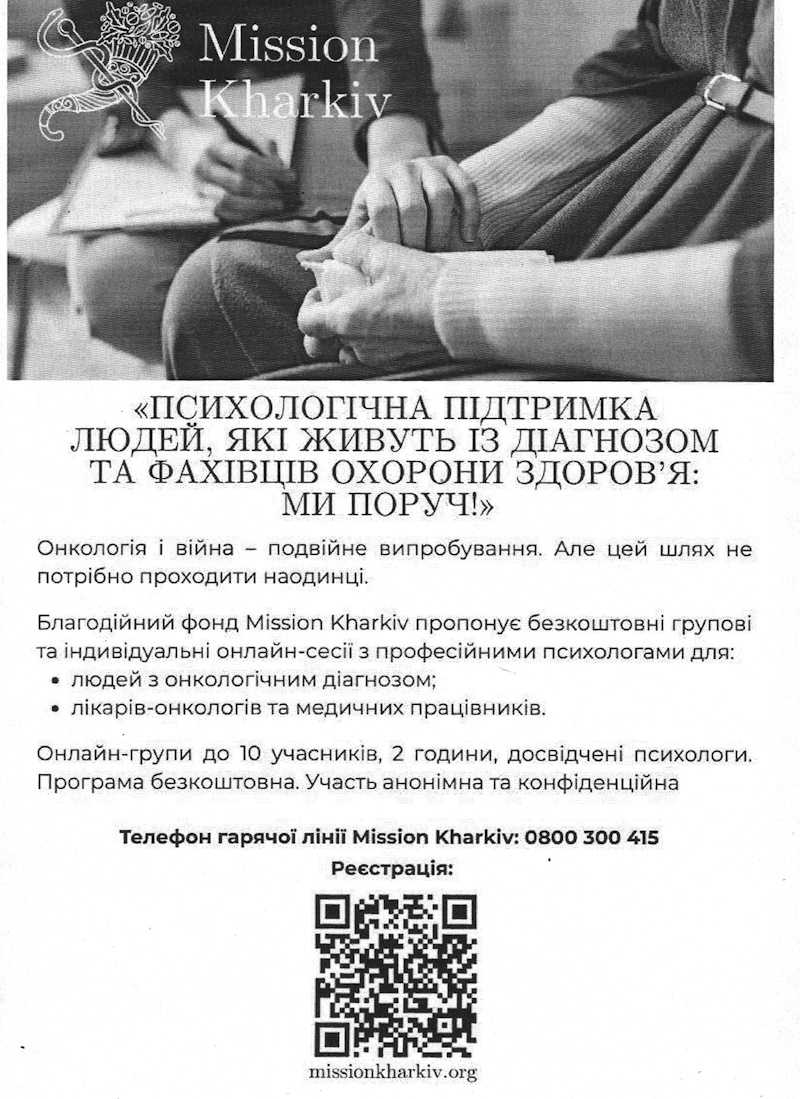 Mission Kharkiv

«ПСИХОЛОГІЧНА ПІДТРИМКА ЛЮДЕЙ, ЯКІ ЖИВУТЬ ІЗ ДІАГНОЗОМ ТА ФАХІВЦІВ ОХОРОНИ ЗДОРОВ'Я: МИ ПОРУЧ!»

Онкологія і війна – подвійне випробування. Але цей шлях не потрібно проходити наодинці.

Благодійний фонд Mission Kharkiv пропонує безкоштовні групові та індивідуальні онлайн-сесії з професійними психологами для:
• людей з онкологічним діагнозом;
• лікарів-онкологів та медичних працівників.

Онлайн-групи до 10 учасників, 2 години, досвідчені психологи. Програма безкоштовна. Участь анонімна та конфіденційна

Телефон гарячої лінії Mission Kharkiv: 0800 300 415
Реєстрація:

missionkharkiv.org